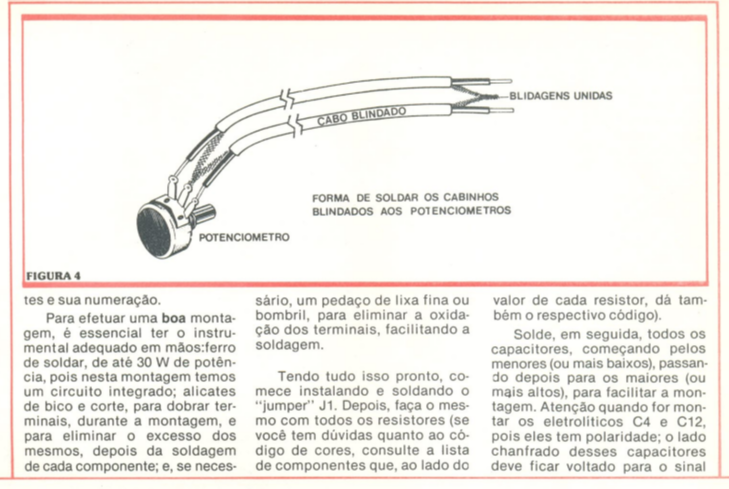 BLIDAGENS UNIDAS

CABO BLINDADO

FORMA DE SOLDAR OS CABINHOS BLINDADOS AOS POTENCIOMETROS

POTENCIOMETRO

FIGURA 4

tes e sua numeração.

Para efetuar uma **boa** montagem, é essencial ter o instrumental adequado em mãos:ferro de soldar, de até 30 W de potência, pois nesta montagem temos um circuito integrado; alicates de bico e corte, para dobrar terminais, durante a montagem, e para eliminar o excesso dos mesmos, depois da soldagem de cada componente; e, se necessário, um pedaço de lixa fina ou bombril, para eliminar a oxidação dos terminais, facilitando a soldagem.

Tendo tudo isso pronto, comece instalando e soldando o "jumper" J1. Depois, faça o mesmo com todos os resistores (se você tem dúvidas quanto ao código de cores, consulte a lista de componentes que, ao lado do valor de cada resistor, dá também o respectivo código).

Solde, em seguida, todos os capacitores, começando pelos menores (ou mais baixos), passando depois para os maiores (ou mais altos), para facilitar a montagem. Atenção quando for montar os eletrolíticos C4 e C12, pois eles tem polaridade; o lado chanfrado desses capacitores deve ficar voltado para o sinal